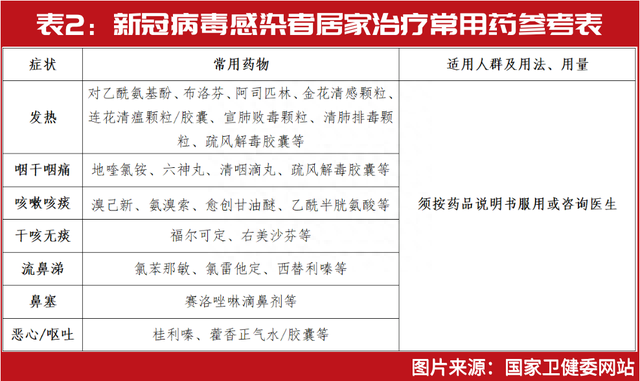 表2：新冠病毒感染者居家治疗常用药参考表

| 症状 | 常用药物 | 适用人群及用法、用量 |
|---|---|---|
| 发热 | 对乙酰氨基酚、布洛芬、阿司匹林、金花清感颗粒、连花清瘟颗粒/胶囊、宣肺败毒颗粒、清肺排毒颗粒、疏风解毒胶囊等 | 须按药品说明书服用或咨询医生 |
| 咽干咽痛 | 地喹氯铵、六神丸、清咽滴丸、疏风解毒胶囊等 | |
| 咳嗽咳痰 | 溴己新、氨溴索、愈创甘油醚、乙酰半胱氨酸等 | |
| 干咳无痰 | 福尔可定、右美沙芬等 | |
| 流鼻涕 | 氯苯那敏、氯雷他定、西替利嗪等 | |
| 鼻塞 | 赛洛唑啉滴鼻剂等 | |
| 恶心/呕吐 | 桂利嗪、藿香正气水/胶囊等 | |

图片来源：国家卫健委网站